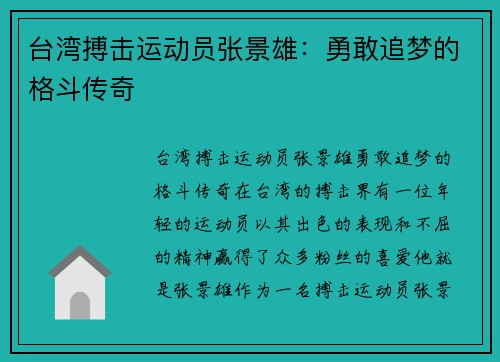 台湾搏击运动员张景雄：勇敢追梦的格斗传奇

台湾搏击运动员张景雄勇敢追梦的格斗传奇在台湾的搏击界有一位年轻的运动员以其出色的表现和不屈的精神赢得了众多粉丝的喜爱他就是张景雄作为一名搏击运动员张景